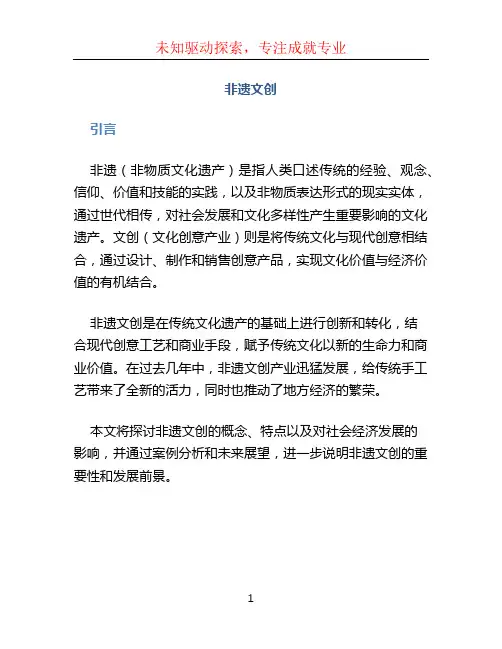 未知驱动探索，专注成就专业

非遗文创

引言

非遗（非物质文化遗产）是指人类口述传统的经验、观念、信仰、价值和技能的实践，以及非物质表达形式的现实实体，通过世代相传，对社会发展和文化多样性产生重要影响的文化遗产。文创（文化创意产业）则是将传统文化与现代创意相结合，通过设计、制作和销售创意产品，实现文化价值与经济价值的有机结合。

非遗文创是在传统文化遗产的基础上进行创新和转化，结合现代创意工艺和商业手段，赋予传统文化以新的生命力和商业价值。在过去几年中，非遗文创产业迅猛发展，给传统手工艺带来了全新的活力，同时也推动了地方经济的繁荣。

本文将探讨非遗文创的概念、特点以及对社会经济发展的影响，并通过案例分析和未来展望，进一步说明非遗文创的重要性和发展前景。

1